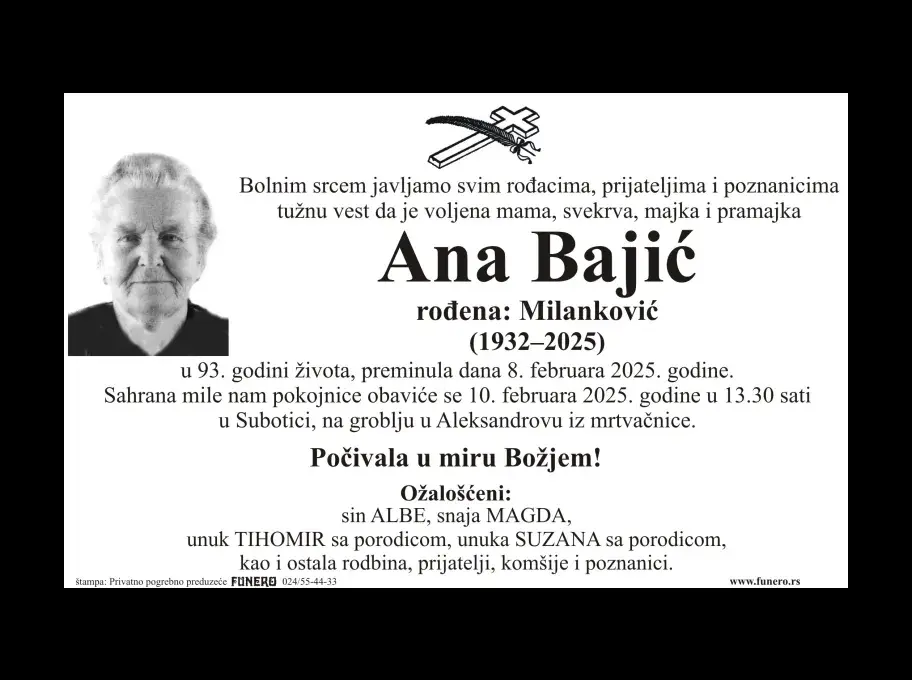 Bolnim srcem javljamo svim rođacima, prijateljima i poznanicima tužnu vest da je voljena mama, svekrva, majka i pramajka

Ana Bajić

rođena: Milanković

(1932–2025)

u 93. godini života, preminula dana 8. februara 2025. godine. Sahrana mile nam pokojnice obaviće se 10. februara 2025. godine u 13.30 sati u Subotici, na groblju u Aleksandrovu iz mrtvačnice.

Počivala u miru Božjem!

Ožalošćeni:
sin ALBE, snaja MAGDA,
unuk TIHOMIR sa porodicom, unuka SUZANA sa porodicom,
kao i ostala rodbina, prijatelji, komšije i poznanici.

štampa: Privatno pogrebno preduzeće FUNERO 024/55-44-33 www.funero.rs